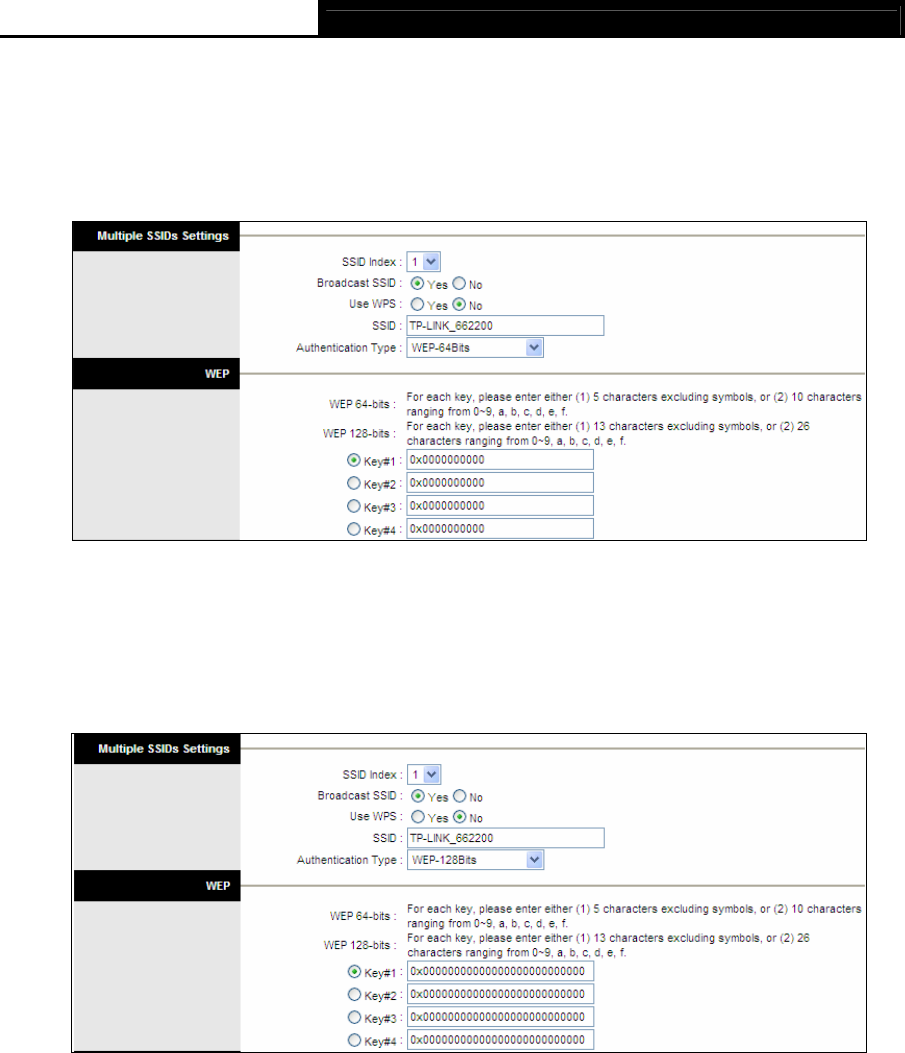 Multiple SSIDs Settings

SSID Index : 1
Broadcast SSID : Yes No
Use WPS : Yes No
SSID : TP-LINK_662200
Authentication Type : WEP-64Bits

WEP

WEP 64-bits : For each key, please enter either (1) 5 characters excluding symbols, or (2) 10 characters ranging from 0~9, a, b, c, d, e, f.
WEP 128-bits : For each key, please enter either (1) 13 characters excluding symbols, or (2) 26 characters ranging from 0~9, a, b, c, d, e, f.
Key#1 : 0x0000000000
Key#2 : 0x0000000000
Key#3 : 0x0000000000
Key#4 : 0x0000000000

Multiple SSIDs Settings

SSID Index : 1
Broadcast SSID : Yes No
Use WPS : Yes No
SSID : TP-LINK_662200
Authentication Type : WEP-128Bits

WEP

WEP 64-bits : For each key, please enter either (1) 5 characters excluding symbols, or (2) 10 characters ranging from 0~9, a, b, c, d, e, f.
WEP 128-bits : For each key, please enter either (1) 13 characters excluding symbols, or (2) 26 characters ranging from 0~9, a, b, c, d, e, f.
Key#1 : 0x00000000000000000000000000
Key#2 : 0x00000000000000000000000000
Key#3 : 0x00000000000000000000000000
Key#4 : 0x00000000000000000000000000